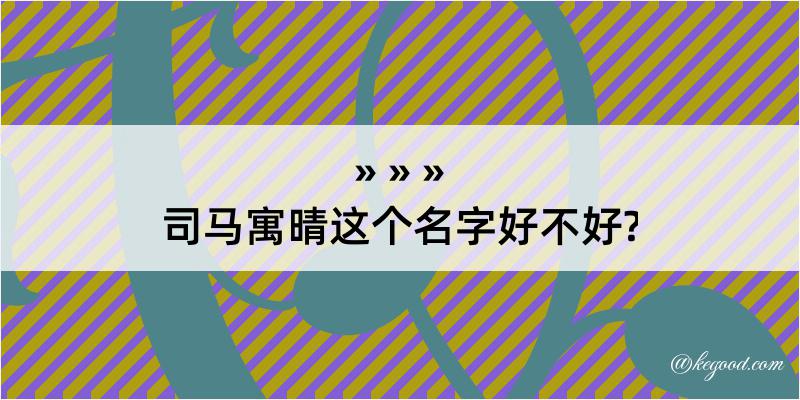 » » »
司马寓晴这个名字好不好?

@kegood.com